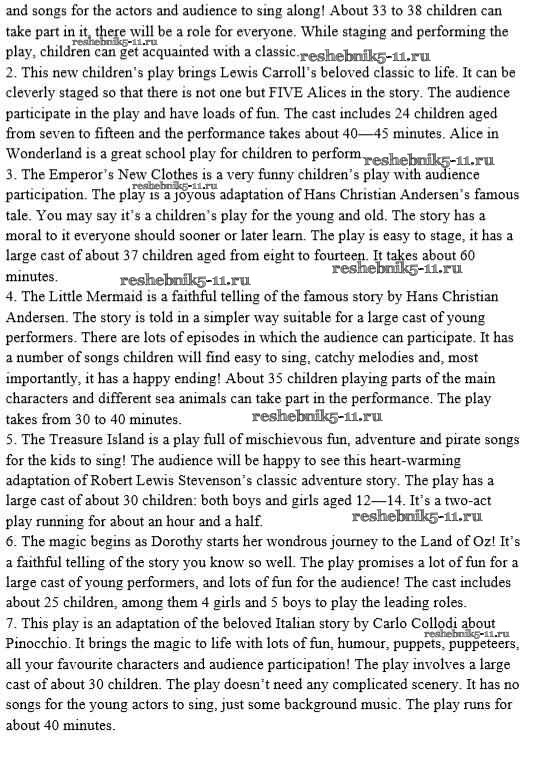 and songs for the actors and audience to sing along! About 33 to 38 children can take part in it, there will be a role for everyone. While staging and performing the play, children can get acquainted with a classic.
reshebnik5-11.ru
reshebnik5-11.ru
2. This new children's play brings Lewis Carroll's beloved classic to life. It can be cleverly staged so that there is not one but FIVE Alices in the story. The audience participate in the play and have loads of fun. The cast includes 24 children aged from seven to fifteen and the performance takes about 40—45 minutes. Alice in Wonderland is a great school play for children to perform.
reshebnik5-11.ru
3. The Emperor's New Clothes is a very funny children's play with audience participation. The play is a joyous adaptation of Hans Christian Andersen's famous tale. You may say it's a children's play for the young and old. The story has a moral to it everyone should sooner or later learn. The play is easy to stage, it has a large cast of about 37 children aged from eight to fourteen. It takes about 60 minutes.
reshebnik5-11.ru
reshebnik5-11.ru
reshebnik5-11.ru
4. The Little Mermaid is a faithful telling of the famous story by Hans Christian Andersen. The story is told in a simpler way suitable for a large cast of young performers. There are lots of episodes in which the audience can participate. It has a number of songs children will find easy to sing, catchy melodies and, most importantly, it has a happy ending! About 35 children playing parts of the main characters and different sea animals can take part in the performance. The play takes from 30 to 40 minutes.
reshebnik5-11.ru
5. The Treasure Island is a play full of mischievous fun, adventure and pirate songs for the kids to sing! The audience will be happy to see this heart-warming adaptation of Robert Lewis Stevenson's classic adventure story. The play has a large cast of about 30 children: both boys and girls aged 12—14. It's a two-act play running for about an hour and a half.
reshebnik5-11.ru
6. The magic begins as Dorothy starts her wondrous journey to the Land of Oz! It's a faithful telling of the story you know so well. The play promises a lot of fun for a large cast of young performers, and lots of fun for the audience! The cast includes about 25 children, among them 4 girls and 5 boys to play the leading roles.
7. This play is an adaptation of the beloved Italian story by Carlo Collodi about Pinocchio. It brings the magic to life with lots of fun, humour, puppets, puppeteers, all your favourite characters and audience participation! The play involves a large cast of about 30 children. The play doesn't need any complicated scenery. It has no songs for the young actors to sing, just some background music. The play runs for about 40 minutes.
reshebnik5-11.ru